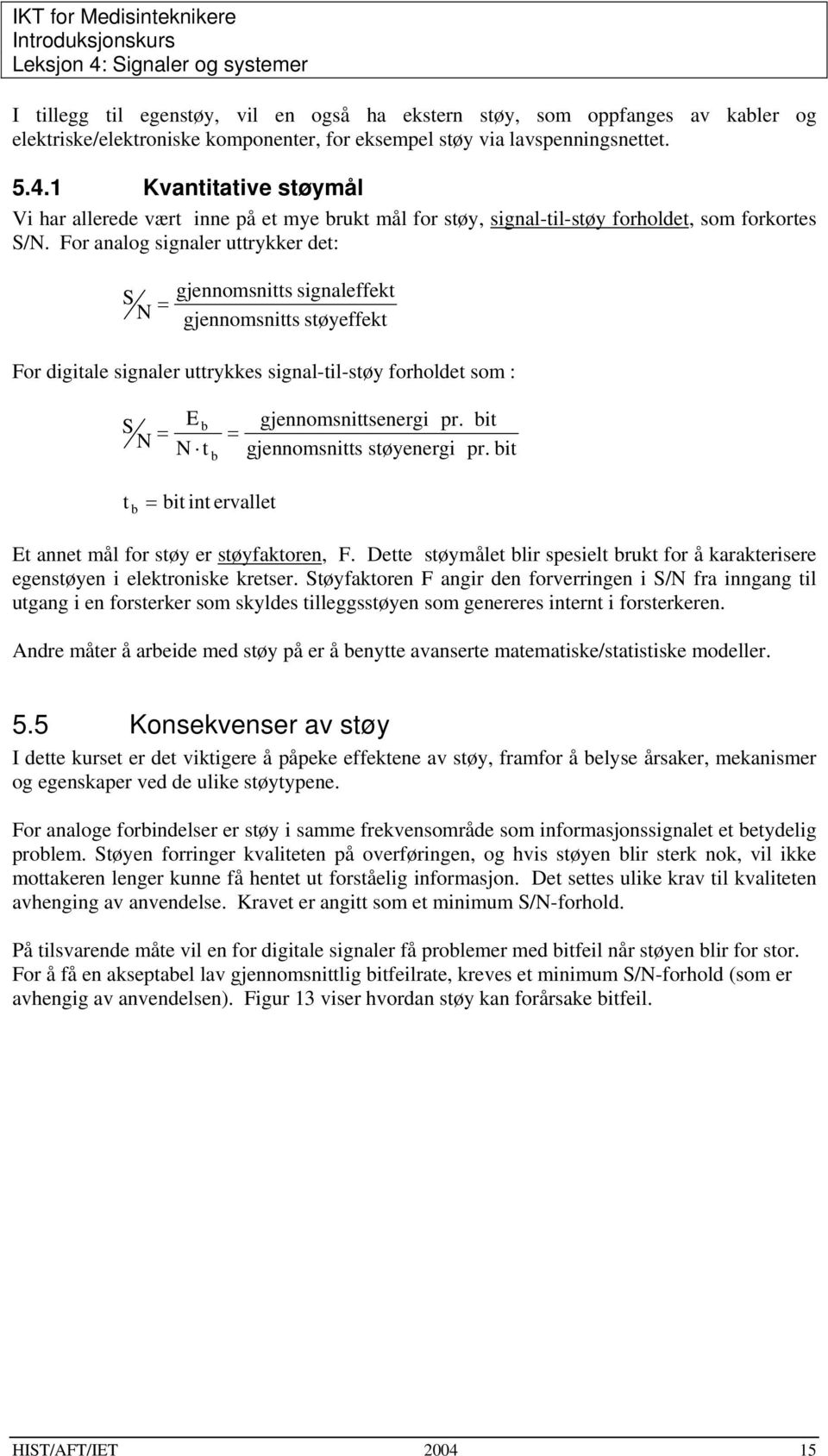 IKT for Medisinteknikere
Introduksjonskurs
Leksjon 4: Signaler og systemer

I tillegg til egenstøy, vil en også ha ekstern støy, som oppfanges av kabler og elektriske/elektroniske komponenter, for eksempel støy via lavspenningsnettet.

5.4.1 Kvantitative støymål

Vi har allerede vært inne på et mye brukt mål for støy, signal-til-støy forholdet, som forkortes S/N. For analog signaler uttrykker det:

$S/N = \frac{\text{gjennomsnitts signaleffekt}}{\text{gjennomsnitts støyeffekt}}$

For digitale signaler uttrykkes signal-til-støy forholdet som :

$S/N = \frac{E_b}{N \cdot t_b} = \frac{\text{gjennomsnittsenergi pr. bit}}{\text{gjennomsnitts støyenergi pr. bit}}$

$t_b = \text{bit int ervallet}$

Et annet mål for støy er støyfaktoren, F. Dette støymålet blir spesielt brukt for å karakterisere egenstøyen i elektroniske kretser. Støyfaktoren F angir den forverringen i S/N fra inngang til utgang i en forsterker som skyldes tilleggsstøyen som genereres internt i forsterkeren.

Andre måter å arbeide med støy på er å benytte avanserte matematiske/statistiske modeller.

5.5 Konsekvenser av støy

I dette kurset er det viktigere å påpeke effektene av støy, framfor å belyse årsaker, mekanismer og egenskaper ved de ulike støytypene.

For analoge forbindelser er støy i samme frekvensområde som informasjonssignalet et betydelig problem. Støyen forringer kvaliteten på overføringen, og hvis støyen blir sterk nok, vil ikke mottakeren lenger kunne få hentet ut forståelig informasjon. Det settes ulike krav til kvaliteten avhenging av anvendelse. Kravet er angitt som et minimum S/N-forhold.

På tilsvarende måte vil en for digitale signaler få problemer med bitfeil når støyen blir for stor. For å få en akseptabel lav gjennomsnittlig bitfeilrate, kreves et minimum S/N-forhold (som er avhengig av anvendelsen). Figur 13 viser hvordan støy kan forårsake bitfeil.

HIST/AFT/IET 2004 15